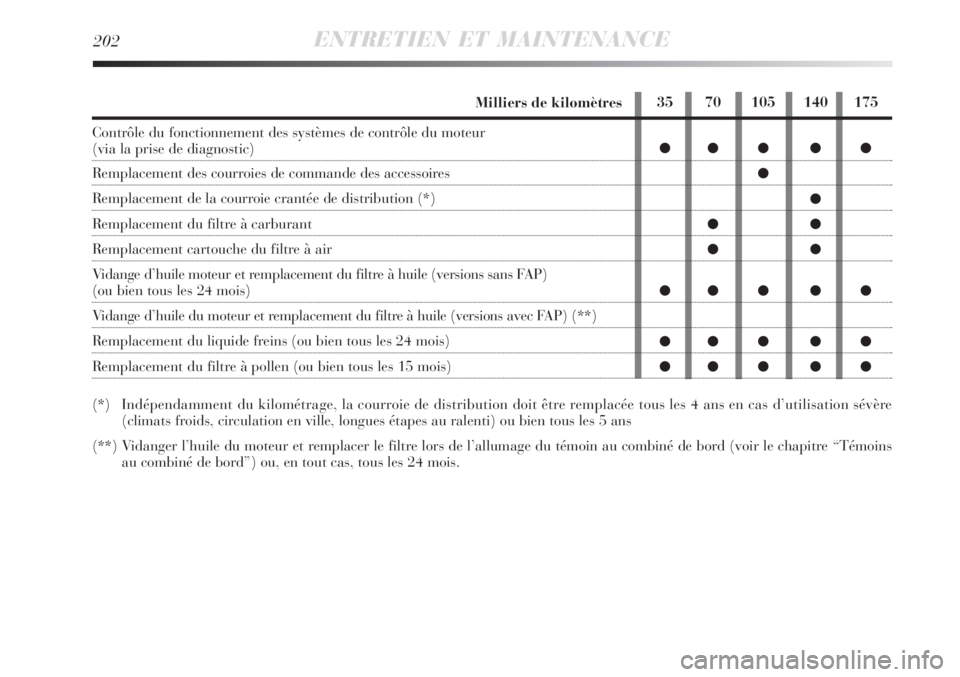 202 ENTRETIEN ET MAINTENANCE

| Milliers de kilomètres | 35 | 70 | 105 | 140 | 175 |
|---|---|---|---|---|---|
| Contrôle du fonctionnement des systèmes de contrôle du moteur (via la prise de diagnostic) | ● | ● | ● | ● | ● |
| Remplacement des courroies de commande des accessoires | | | ● | | |
| Remplacement de la courroie crantée de distribution (*) | | | | ● | |
| Remplacement du filtre à carburant | | ● | | ● | |
| Remplacement cartouche du filtre à air | | ● | | ● | |
| Vidange d'huile moteur et remplacement du filtre à huile (versions sans FAP) (ou bien tous les 24 mois) | ● | ● | ● | ● | ● |
| Vidange d'huile du moteur et remplacement du filtre à huile (versions avec FAP) (**) | | | | | |
| Remplacement du liquide freins (ou bien tous les 24 mois) | ● | ● | ● | ● | ● |
| Remplacement du filtre à pollen (ou bien tous les 15 mois) | ● | ● | ● | ● | ● |

(*) Indépendamment du kilométrage, la courroie de distribution doit être remplacée tous les 4 ans en cas d'utilisation sévère (climats froids, circulation en ville, longues étapes au ralenti) ou bien tous les 5 ans

(**) Vidanger l'huile du moteur et remplacer le filtre lors de l'allumage du témoin au combiné de bord (voir le chapitre "Témoins au combiné de bord") ou, en tout cas, tous les 24 mois.

carmanualsonline.info